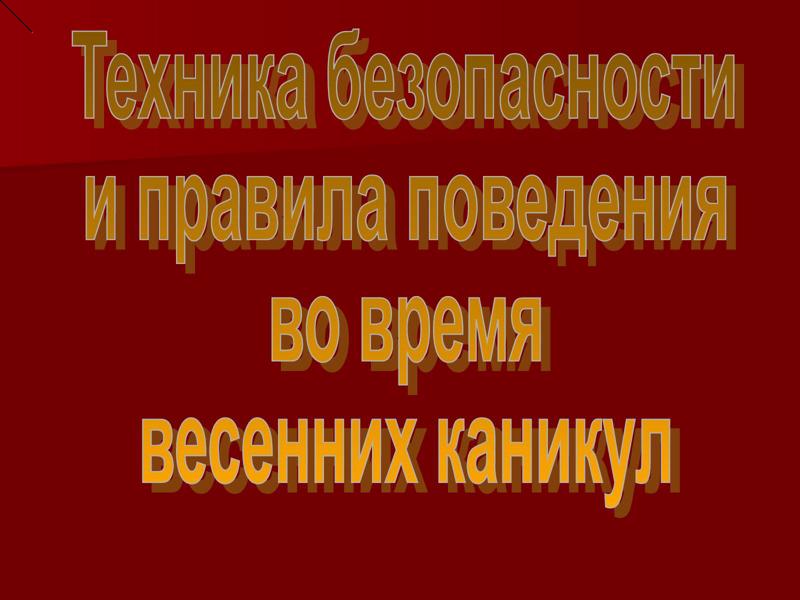 Техника безопасности и правила поведения во время весенних каникул